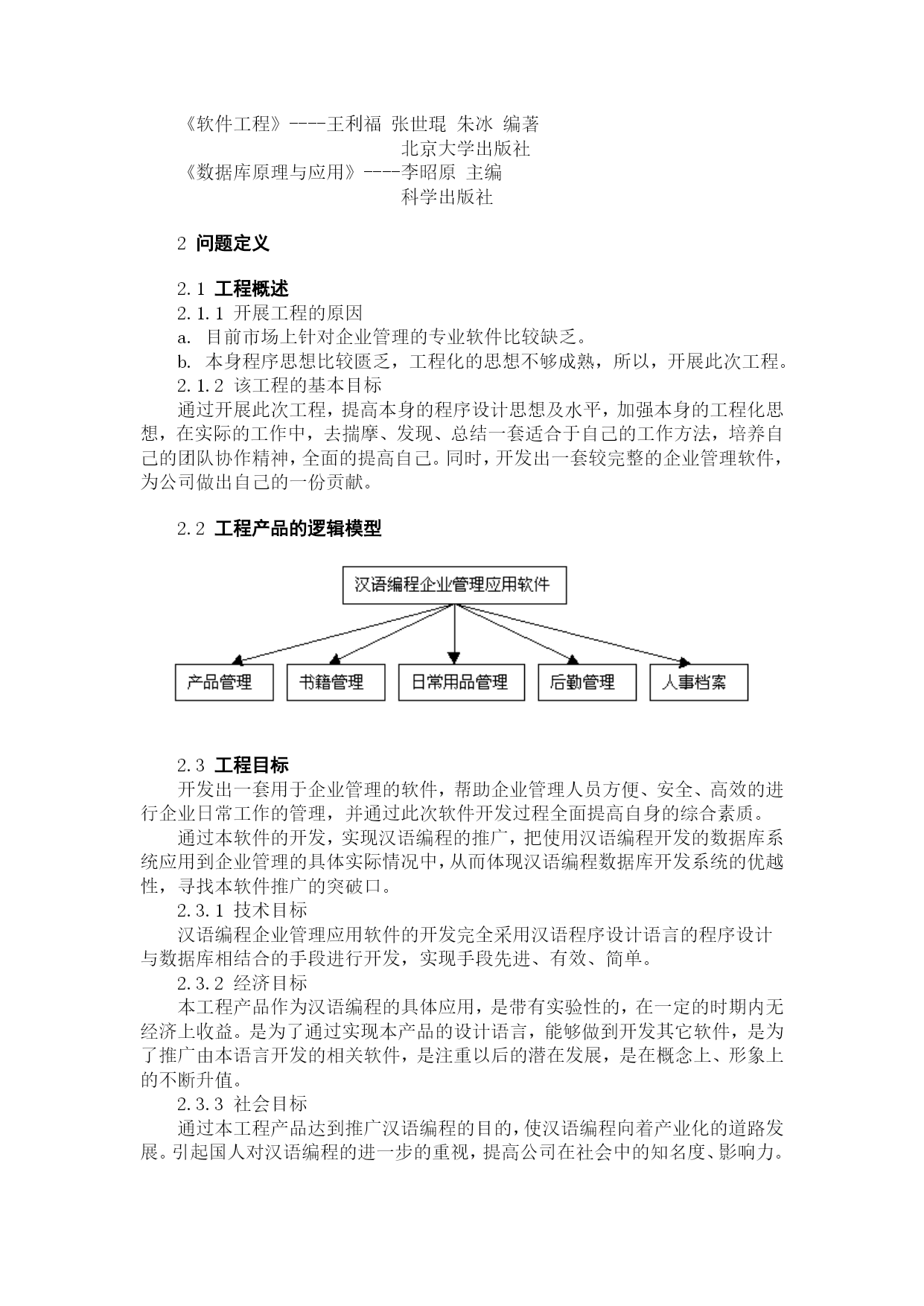 《软件工程》----王利福 张世琨 朱冰 编著
北京大学出版社
《数据库原理与应用》----李昭原 主编
科学出版社

2 问题定义

2.1 工程概述
2.1.1 开展工程的原因
a. 目前市场上针对企业管理的专业软件比较缺乏。
b. 本身程序思想比较匮乏，工程化的思想不够成熟，所以，开展此次工程。
2.1.2 该工程的基本目标
通过开展此次工程，提高本身的程序设计思想及水平，加强本身的工程化思想，在实际的工作中，去揣摩、发现、总结一套适合于自己的工作方法，培养自己的团队协作精神，全面的提高自己。同时，开发出一套较完整的企业管理软件，为公司做出自己的一份贡献。

2.2 工程产品的逻辑模型

汉语编程企业管理应用软件
产品管理
书籍管理
日常用品管理
后勤管理
人事档案

2.3 工程目标
开发出一套用于企业管理的软件，帮助企业管理人员方便、安全、高效的进行企业日常工作的管理，并通过此次软件开发过程全面提高自身的综合素质。
通过本软件的开发，实现汉语编程的推广，把使用汉语编程开发的数据库系统应用到企业管理的具体实际情况中，从而体现汉语编程数据库开发系统的优越性，寻找本软件推广的突破口。
2.3.1 技术目标
汉语编程企业管理应用软件的开发完全采用汉语程序设计语言的程序设计与数据库相结合的手段进行开发，实现手段先进、有效、简单。
2.3.2 经济目标
本工程产品作为汉语编程的具体应用，是带有实验性的，在一定的时期内无经济上收益。是为了通过实现本产品的设计语言，能够做到开发其它软件，是为了推广由本语言开发的相关软件，是注重以后的潜在发展，是在概念上、形象上的不断升值。
2.3.3 社会目标
通过本工程产品达到推广汉语编程的目的，使汉语编程向着产业化的道路发展。引起国人对汉语编程的进一步的重视，提高公司在社会中的知名度、影响力。